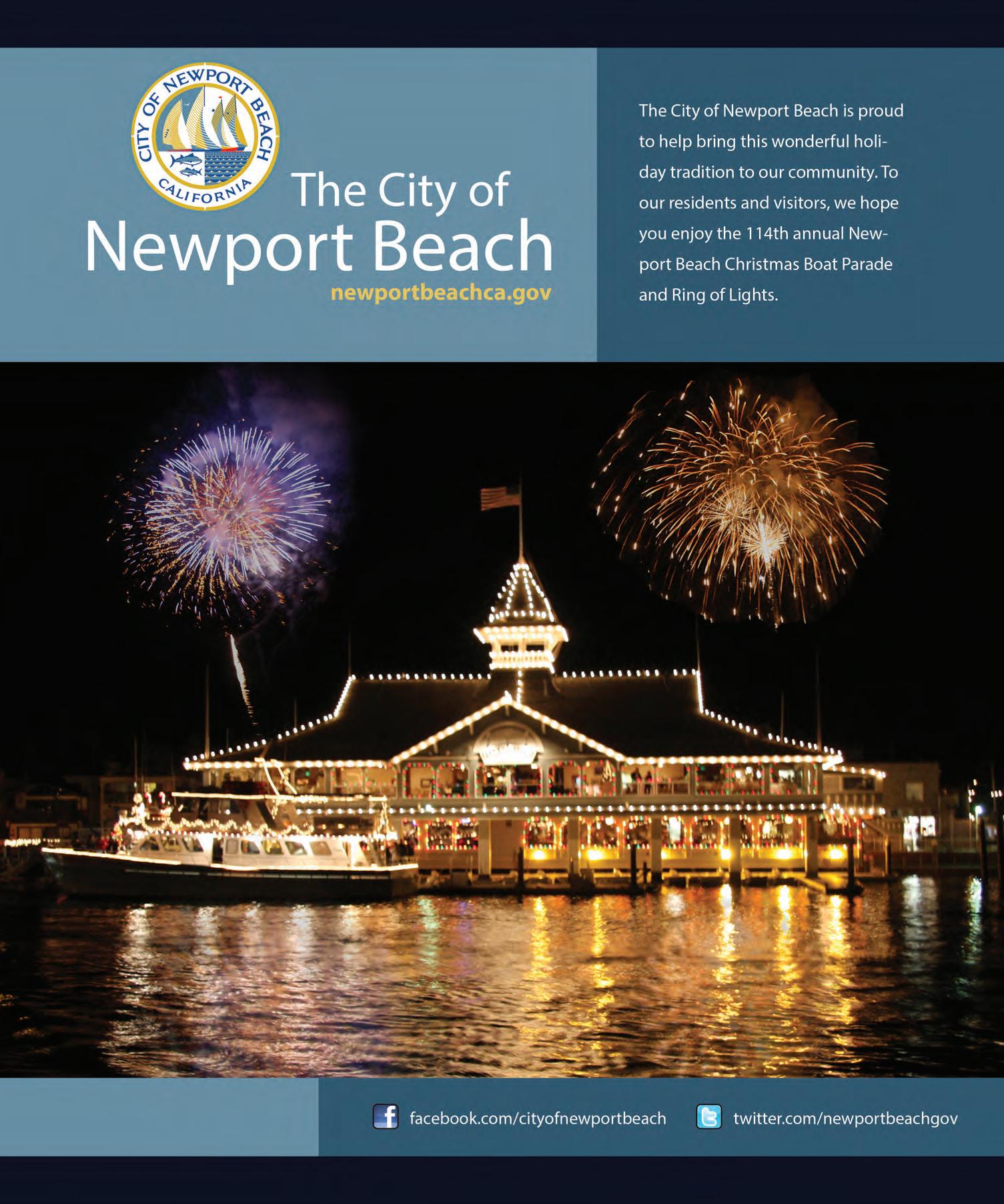 CITY OF NEWPORT BEACH
CALIFORNIA

The City of
Newport Beach
newportbeachca.gov

The City of Newport Beach is proud to help bring this wonderful holiday tradition to our community. To our residents and visitors, we hope you enjoy the 114th annual Newport Beach Christmas Boat Parade and Ring of Lights.

facebook.com/cityofnewportbeach
twitter.com/newportbeachgov